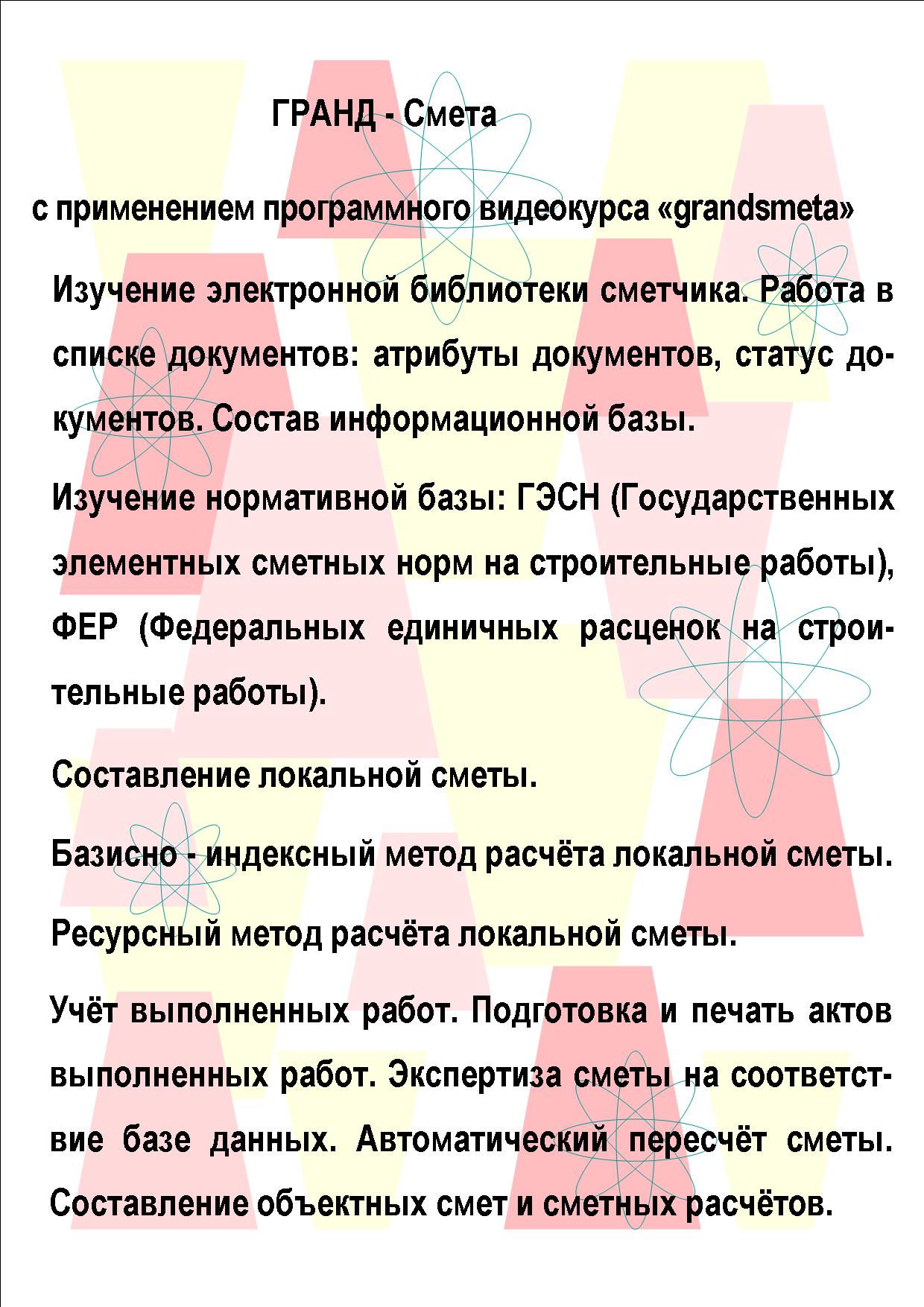 ГРАНД - Смета

с применением программного видеокурса «grandsmeta»

Изучение электронной библиотеки сметчика. Работа в списке документов: атрибуты документов, статус документов. Состав информационной базы.

Изучение нормативной базы: ГЭСН (Государственных элементных сметных норм на строительные работы), ФЕР (Федеральных единичных расценок на строительные работы).

Составление локальной сметы.

Базисно - индексный метод расчёта локальной сметы.

Ресурсный метод расчёта локальной сметы.

Учёт выполненных работ. Подготовка и печать актов выполненных работ. Экспертиза сметы на соответствие базе данных. Автоматический пересчёт сметы. Составление объектных смет и сметных расчётов.